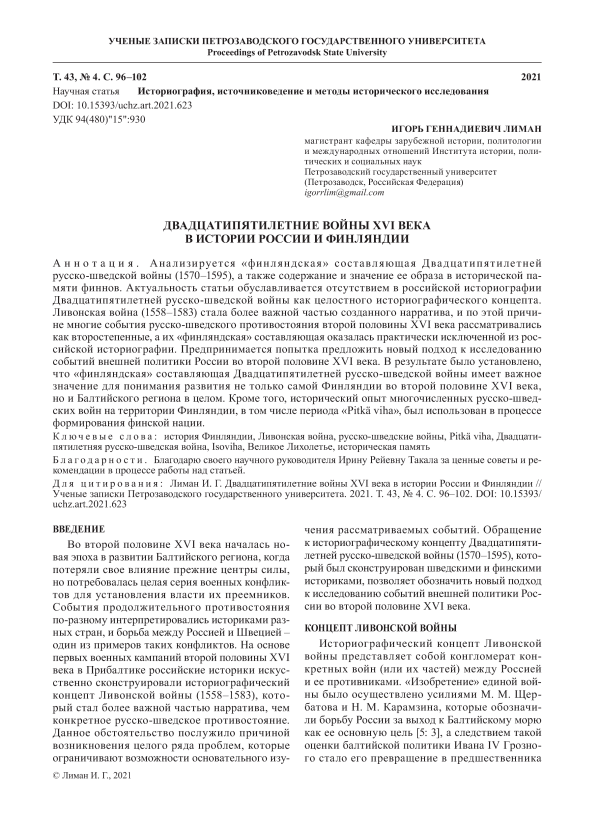 УЧЕНЫЕ ЗАПИСКИ ПЕТРОЗАВОДСКОГО ГОСУДАРСТВЕННОГО УНИВЕРСИТЕТА
Proceedings of Petrozavodsk State University

Т. 43, № 4. С. 96–102 2021

Научная статья Историография, источниковедение и методы исторического исследования
DOI: 10.15393/uchz.art.2021.623
УДК 94(480)"15":930

ИГОРЬ ГЕННАДИЕВИЧ ЛИМАН
магистрант кафедры зарубежной истории, политологии и международных отношений Института истории, политических и социальных наук
Петрозаводский государственный университет (Петрозаводск, Российская Федерация)
igorrlim@gmail.com

ДВАДЦАТИПЯТИЛЕТНИЕ ВОЙНЫ XVI ВЕКА
В ИСТОРИИ РОССИИ И ФИНЛЯНДИИ

Аннотация. Анализируется «финляндская» составляющая Двадцатипятилетней русско-шведской войны (1570–1595), а также содержание и значение ее образа в исторической памяти финнов. Актуальность статьи обуславливается отсутствием в российской историографии Двадцатипятилетней русско-шведской войны как целостного историографического концепта. Ливонская война (1558–1583) стала более важной частью созданного нарратива, и по этой причине многие события русско-шведского противостояния второй половины XVI века рассматривались как второстепенные, а их «финляндская» составляющая оказалась практически исключенной из российской историографии. Предпринимается попытка предложить новый подход к исследованию событий внешней политики России во второй половине XVI века. В результате было установлено, что «финляндская» составляющая Двадцатипятилетней русско-шведской войны имеет важное значение для понимания развития не только самой Финляндии во второй половине XVI века, но и Балтийского региона в целом. Кроме того, исторический опыт многочисленных русско-шведских войн на территории Финляндии, в том числе периода «Pitkä viha», был использован в процессе формирования финской нации.

Ключевые слова: история Финляндии, Ливонская война, русско-шведские войны, Pitkä viha, Двадцатипятилетняя русско-шведская война, Isoviha, Великое Лихолетье, историческая память

Благодарности. Благодарю своего научного руководителя Ирину Рейевну Такала за ценные советы и рекомендации в процессе работы над статьей.

Для цитирования: Лиман И. Г. Двадцатипятилетние войны XVI века в истории России и Финляндии // Ученые записки Петрозаводского государственного университета. 2021. Т. 43, № 4. С. 96–102. DOI: 10.15393/uchz.art.2021.623

ВВЕДЕНИЕ

Во второй половине XVI века началась новая эпоха в развитии Балтийского региона, когда потеряли свое влияние прежние центры силы, но потребовалась целая серия военных конфликтов для установления власти их преемников. События продолжительного противостояния по-разному интерпретировались историками разных стран, и борьба между Россией и Швецией – один из примеров таких конфликтов. На основе первых военных кампаний второй половины XVI века в Прибалтике российские историки искусственно сконструировали историографический концепт Ливонской войны (1558–1583), который стал более важной частью нарратива, чем конкретное русско-шведское противостояние. Данное обстоятельство послужило причиной возникновения целого ряда проблем, которые ограничивают возможности основательного изучения рассматриваемых событий. Обращение к историографическому концепту Двадцатипятилетней русско-шведской войны (1570–1595), который был сконструирован шведскими и финскими историками, позволяет обозначить новый подход к исследованию событий внешней политики России во второй половине XVI века.

КОНЦЕПТ ЛИВОНСКОЙ ВОЙНЫ

Историографический концепт Ливонской войны представляет собой конгломерат конкретных войн (или их частей) между Россией и ее противниками. «Изобретение» единой войны было осуществлено усилиями М. М. Щербатова и Н. М. Карамзина, которые обозначили борьбу России за выход к Балтийскому морю как ее основную цель [5: 3], а следствием такой оценки балтийской политики Ивана IV Грозного стало его превращение в предшественника

© Лиман И. Г., 2021